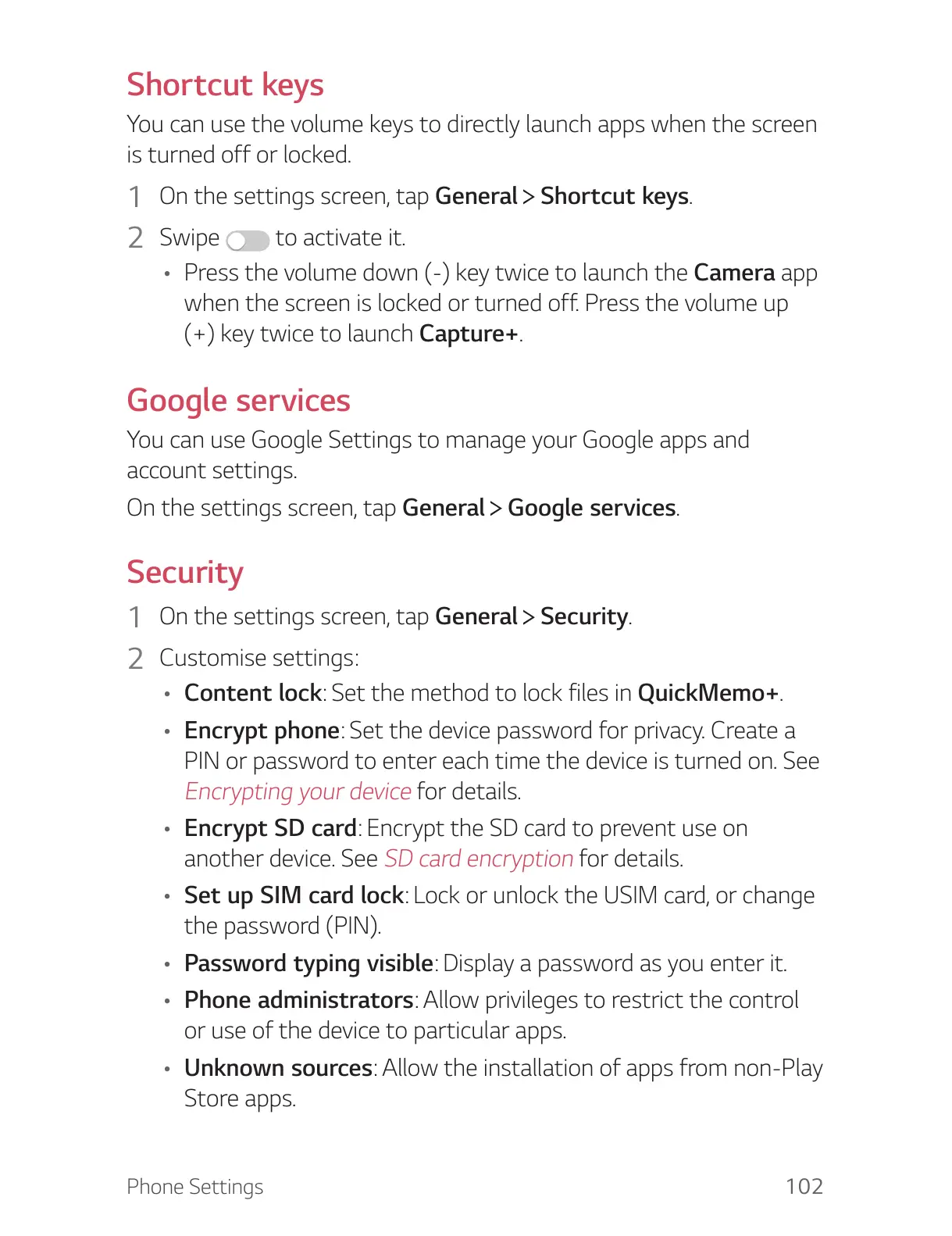 Shortcut keys

You can use the volume keys to directly launch apps when the screen is turned off or locked.

1 On the settings screen, tap General > Shortcut keys.

2 Swipe to activate it.

• Press the volume down (-) key twice to launch the Camera app when the screen is locked or turned off. Press the volume up (+) key twice to launch Capture+.

Google services

You can use Google Settings to manage your Google apps and account settings.

On the settings screen, tap General > Google services.

Security

1 On the settings screen, tap General > Security.

2 Customise settings:

• Content lock: Set the method to lock files in QuickMemo+.

• Encrypt phone: Set the device password for privacy. Create a PIN or password to enter each time the device is turned on. See Encrypting your device for details.

• Encrypt SD card: Encrypt the SD card to prevent use on another device. See SD card encryption for details.

• Set up SIM card lock: Lock or unlock the USIM card, or change the password (PIN).

• Password typing visible: Display a password as you enter it.

• Phone administrators: Allow privileges to restrict the control or use of the device to particular apps.

• Unknown sources: Allow the installation of apps from non-Play Store apps.

Phone Settings 102